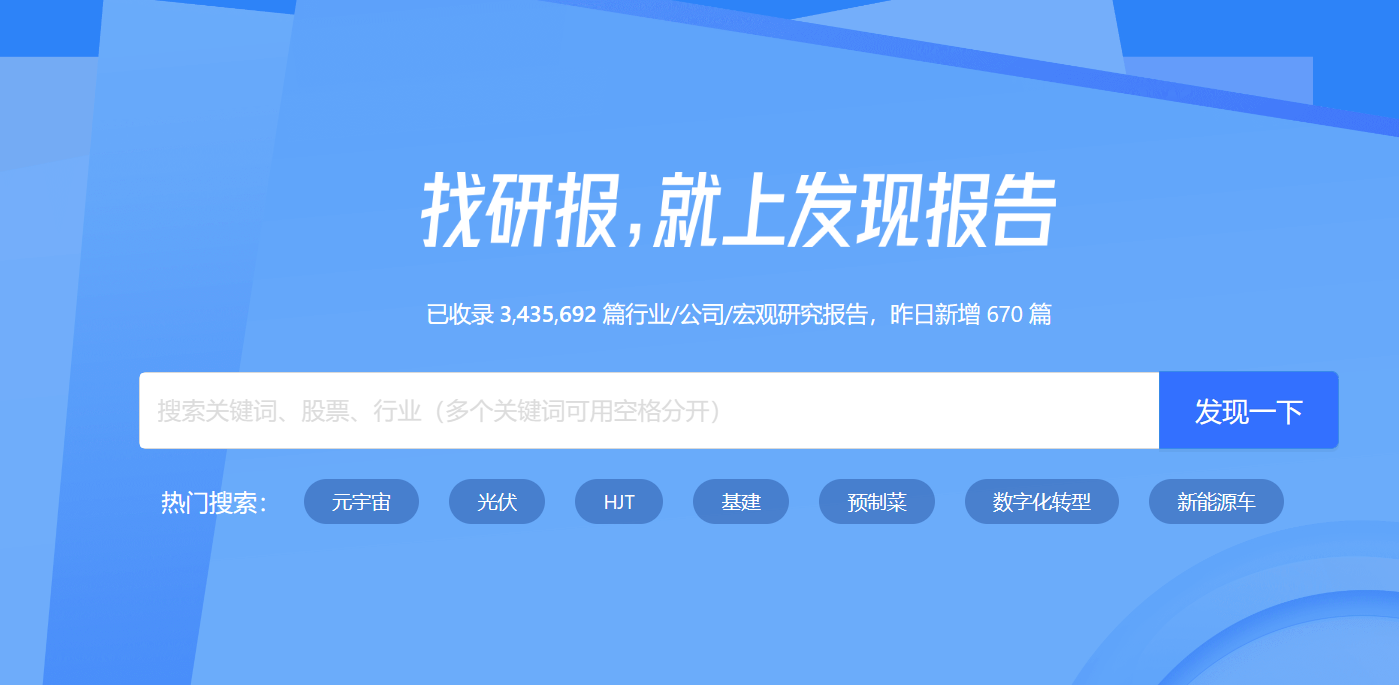 找研报,就上发现报告

已收录 3,435,692 篇行业/公司/宏观研究报告，昨日新增 670 篇

搜索关键词、股票、行业（多个关键词可用空格分开）

发现一下

热门搜索：

元宇宙

光伏

HJT

基建

预制菜

数字化转型

新能源车